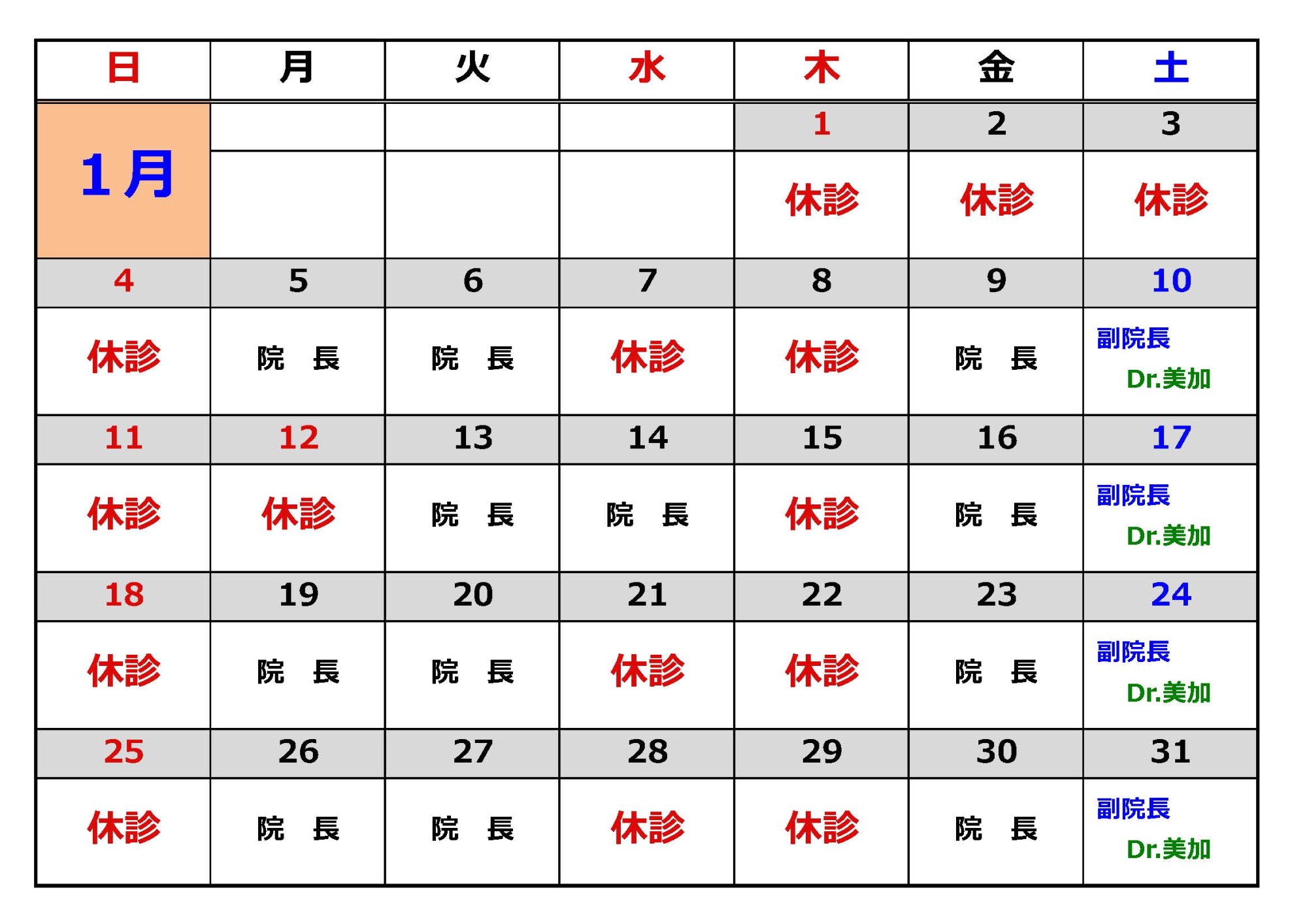 | 日 | 月 | 火 | 水 | 木 | 金 | 土 |
|---|---|---|---|---|---|---|
| 1月 | | | | 1 | 2 | 3 |
| | | | | 休診 | 休診 | 休診 |
| 4 | 5 | 6 | 7 | 8 | 9 | 10 |
| 休診 | 院　長 | 院　長 | 休診 | 休診 | 院　長 | 副院長 Dr.美加 |
| 11 | 12 | 13 | 14 | 15 | 16 | 17 |
| 休診 | 休診 | 院　長 | 院　長 | 休診 | 院　長 | 副院長 Dr.美加 |
| 18 | 19 | 20 | 21 | 22 | 23 | 24 |
| 休診 | 院　長 | 院　長 | 休診 | 休診 | 院　長 | 副院長 Dr.美加 |
| 25 | 26 | 27 | 28 | 29 | 30 | 31 |
| 休診 | 院　長 | 院　長 | 休診 | 休診 | 院　長 | 副院長 Dr.美加 |